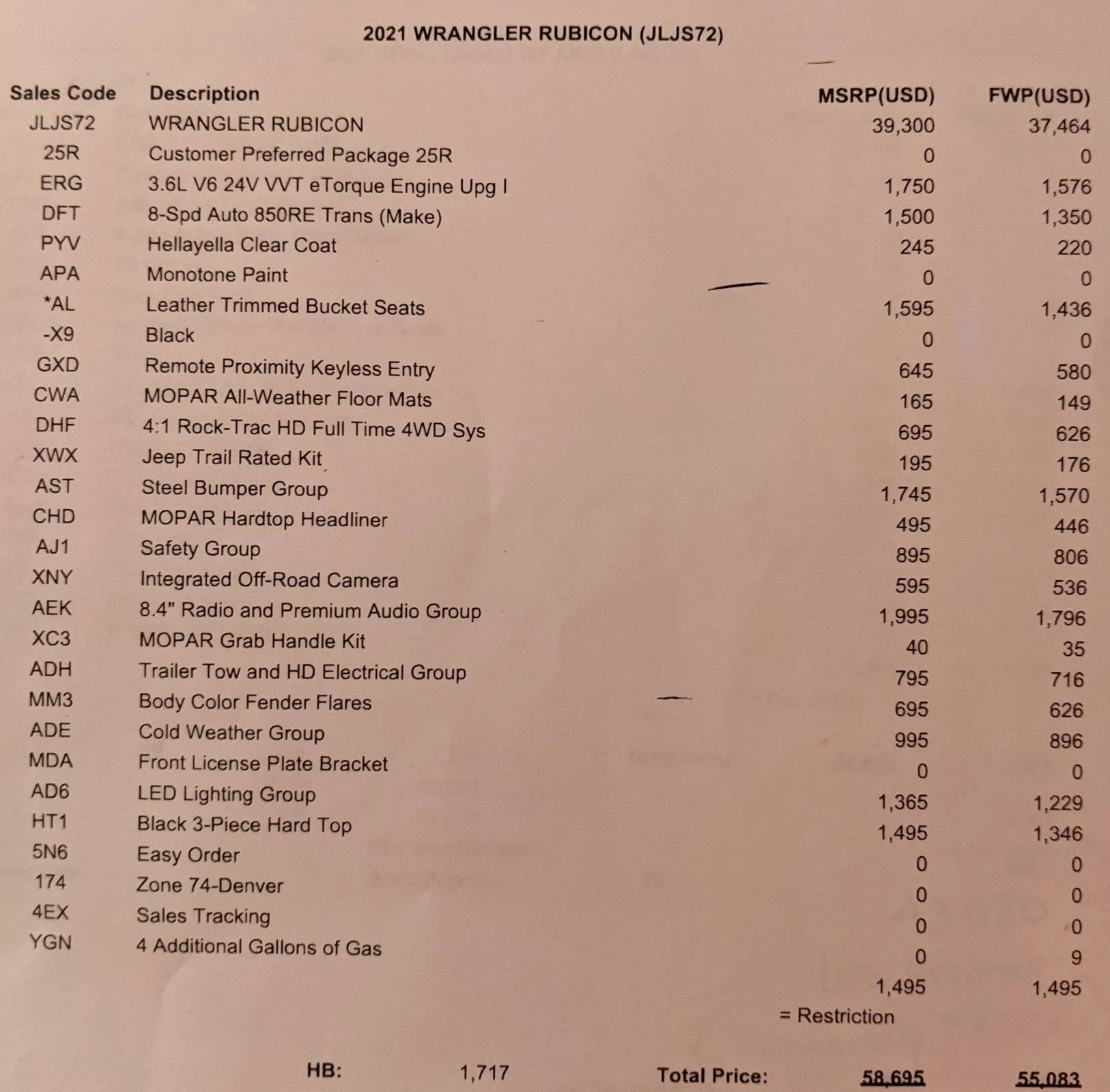 2021 WRANGLER RUBICON (JLJS72)

| Sales Code | Description | MSRP(USD) | FWP(USD) |
|---|---|---|---|
| JLJS72 | WRANGLER RUBICON | 39,300 | 37,464 |
| 25R | Customer Preferred Package 25R | 0 | 0 |
| ERG | 3.6L V6 24V VVT eTorque Engine Upg I | 1,750 | 1,576 |
| DFT | 8-Spd Auto 850RE Trans (Make) | 1,500 | 1,350 |
| PYV | Hellayella Clear Coat | 245 | 220 |
| APA | Monotone Paint | 0 | 0 |
| *AL | Leather Trimmed Bucket Seats | 1,595 | 1,436 |
| -X9 | Black | 0 | 0 |
| GXD | Remote Proximity Keyless Entry | 645 | 580 |
| CWA | MOPAR All-Weather Floor Mats | 165 | 149 |
| DHF | 4:1 Rock-Trac HD Full Time 4WD Sys | 695 | 626 |
| XWX | Jeep Trail Rated Kit | 195 | 176 |
| AST | Steel Bumper Group | 1,745 | 1,570 |
| CHD | MOPAR Hardtop Headliner | 495 | 446 |
| AJ1 | Safety Group | 895 | 806 |
| XNY | Integrated Off-Road Camera | 595 | 536 |
| AEK | 8.4" Radio and Premium Audio Group | 1,995 | 1,796 |
| XC3 | MOPAR Grab Handle Kit | 40 | 35 |
| ADH | Trailer Tow and HD Electrical Group | 795 | 716 |
| MM3 | Body Color Fender Flares | 695 | 626 |
| ADE | Cold Weather Group | 995 | 896 |
| MDA | Front License Plate Bracket | 0 | 0 |
| AD6 | LED Lighting Group | 1,365 | 1,229 |
| HT1 | Black 3-Piece Hard Top | 1,495 | 1,346 |
| 5N6 | Easy Order | 0 | 0 |
| 174 | Zone 74-Denver | 0 | 0 |
| 4EX | Sales Tracking | 0 | 0 |
| YGN | 4 Additional Gallons of Gas | 0 | 9 |
| | | 1,495 | 1,495 |

= Restriction

HB: 1,717 Total Price: 58,695 55,083